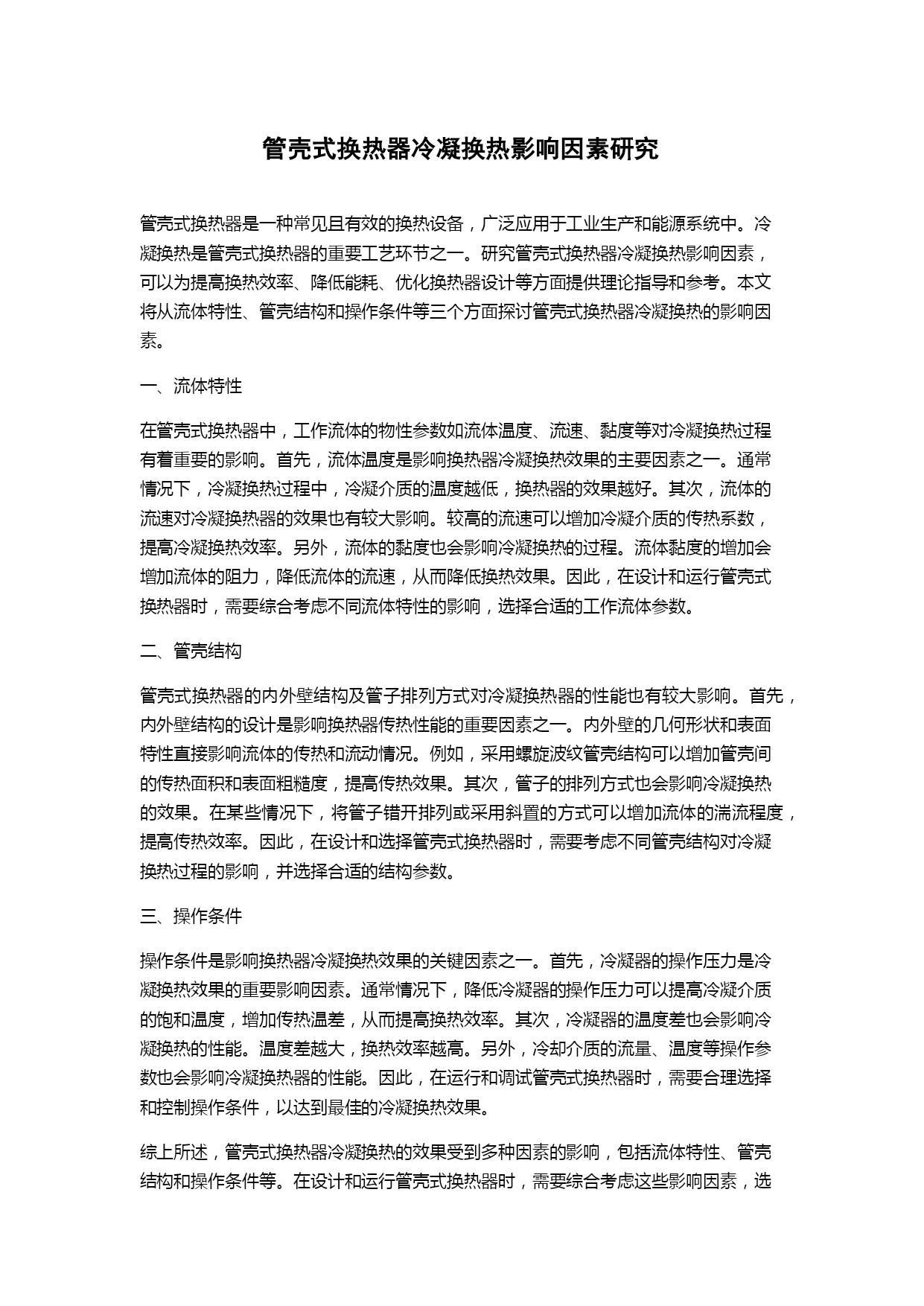 管壳式换热器冷凝换热影响因素研究

管壳式换热器是一种常见且有效的换热设备，广泛应用于工业生产和能源系统中。冷凝换热是管壳式换热器的重要工艺环节之一。研究管壳式换热器冷凝换热影响因素，可以为提高换热效率、降低能耗、优化换热器设计等方面提供理论指导和参考。本文将从流体特性、管壳结构和操作条件等三个方面探讨管壳式换热器冷凝换热的影响因素。

一、流体特性

在管壳式换热器中，工作流体的物性参数如流体温度、流速、黏度等对冷凝换热过程有着重要的影响。首先，流体温度是影响换热器冷凝换热效果的主要因素之一。通常情况下，冷凝换热过程中，冷凝介质的温度越低，换热器的效果越好。其次，流体的流速对冷凝换热器的效果也有较大影响。较高的流速可以增加冷凝介质的传热系数，提高冷凝换热效率。另外，流体的黏度也会影响冷凝换热的过程。流体黏度的增加会增加流体的阻力，降低流体的流速，从而降低换热效果。因此，在设计和运行管壳式换热器时，需要综合考虑不同流体特性的影响，选择合适的工作流体参数。

二、管壳结构

管壳式换热器的内外壁结构及管子排列方式对冷凝换热器的性能也有较大影响。首先，内外壁结构的设计是影响换热器传热性能的重要因素之一。内外壁的几何形状和表面特性直接影响流体的传热和流动情况。例如，采用螺旋波纹管壳结构可以增加管壳间的传热面积和表面粗糙度，提高传热效果。其次，管子的排列方式也会影响冷凝换热的效果。在某些情况下，将管子错开排列或采用斜置的方式可以增加流体的湍流程度，提高传热效率。因此，在设计和选择管壳式换热器时，需要考虑不同管壳结构对冷凝换热过程的影响，并选择合适的结构参数。

三、操作条件

操作条件是影响换热器冷凝换热效果的关键因素之一。首先，冷凝器的操作压力是冷凝换热效果的重要影响因素。通常情况下，降低冷凝器的操作压力可以提高冷凝介质的饱和温度，增加传热温差，从而提高换热效率。其次，冷凝器的温度差也会影响冷凝换热的性能。温度差越大，换热效率越高。另外，冷却介质的流量、温度等操作参数也会影响冷凝换热器的性能。因此，在运行和调试管壳式换热器时，需要合理选择和控制操作条件，以达到最佳的冷凝换热效果。

综上所述，管壳式换热器冷凝换热的效果受到多种因素的影响，包括流体特性、管壳结构和操作条件等。在设计和运行管壳式换热器时，需要综合考虑这些影响因素，选